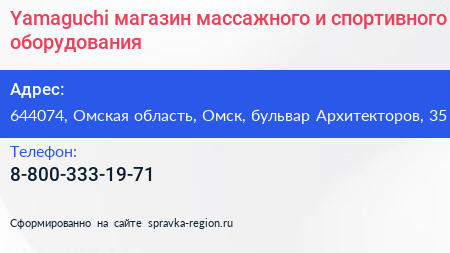 Yamaguchi магазин массажного и спортивного оборудования

Адрес:

644074, Омская область, Омск, бульвар Архитекторов, 35

Телефон:

8-800-333-19-71

Сформированно на сайте spravka-region.ru